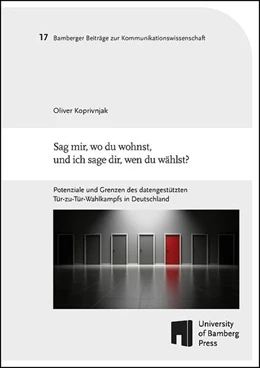 17 Bamberger Beiträge zur Kommunikationswissenschaft

Oliver Koprivnjak

Sag mir, wo du wohnst, und ich sage dir, wen du wählst?

Potenziale und Grenzen des datengestützten Tür-zu-Tür-Wahlkampfs in Deutschland

University of Bamberg Press